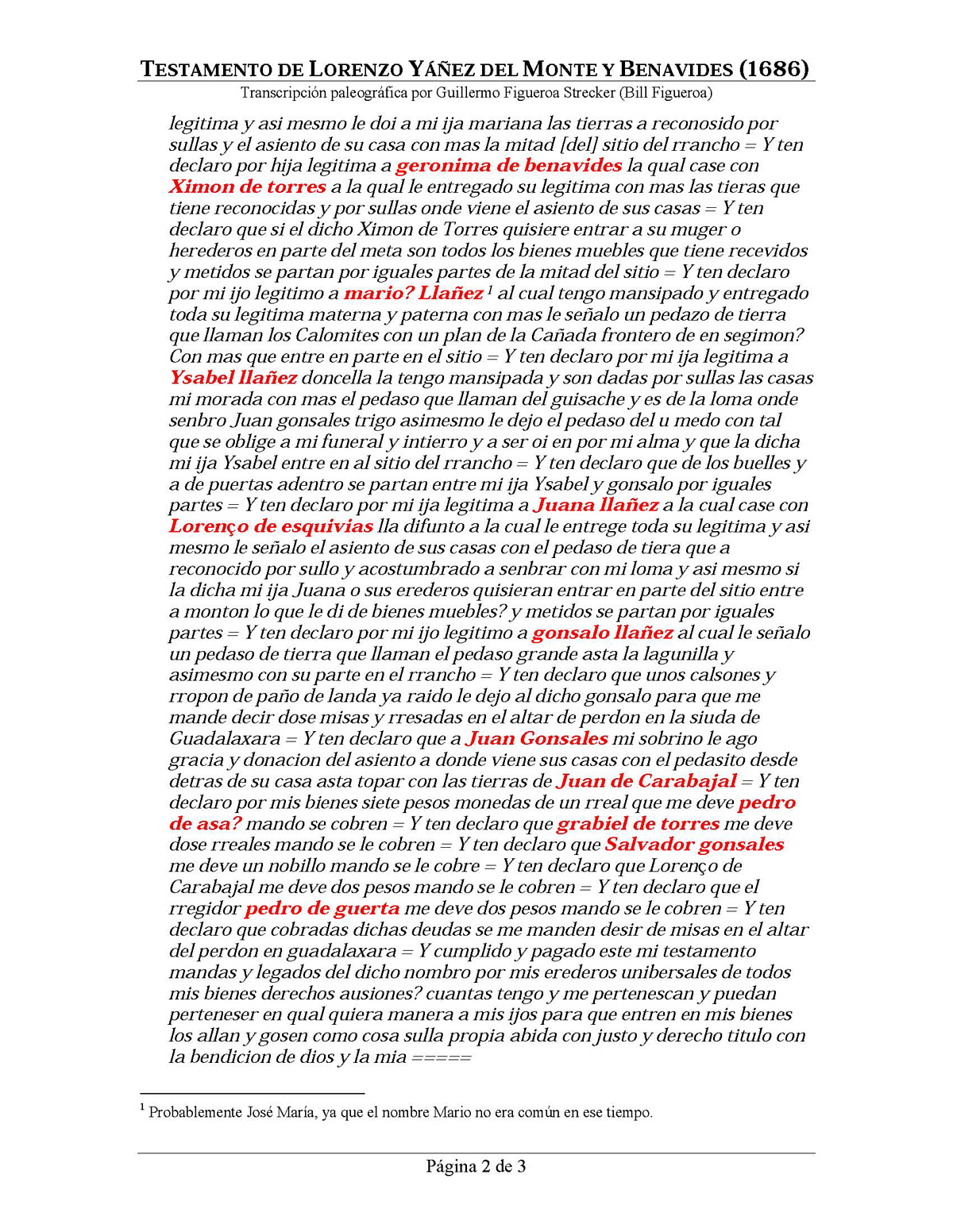 TESTAMENTO DE LORENZO YÁÑEZ DEL MONTE Y BENAVIDES (1686)
Transcripción paleográfica por Guillermo Figueroa Strecker (Bill Figueroa)

legitima y asi mesmo le doi a mi ija mariana las tierras a reconosido por sullas y el asiento de su casa con mas la mitad [del] sitio del rrancho = Y ten declaro por hija legitima a geronima de benavides la qual case con Ximon de torres a la qual le entregado su legitima con mas las tieras que tiene reconocidas y por sullas onde viene el asiento de sus casas = Y ten declaro que si el dicho Ximon de Torres quisiere entrar a su muger o herederos en parte del meta son todos los bienes muebles que tiene recevidos y metidos se partan por iguales partes de la mitad del sitio = Y ten declaro por mi ijo legitimo a mario? Llañez $^1$ al cual tengo mansipado y entregado toda su legitima materna y paterna con mas le señalo un pedazo de tierra que llaman los Calomites con un plan de la Cañada frontero de en segimon? Con mas que entre en parte en el sitio = Y ten declaro por mi ija legitima a Ysabel llañez doncella la tengo mansipada y son dadas por sullas las casas mi morada con mas el pedaso que llaman del guisache y es de la loma onde senbro Juan gonsales trigo asimesmo le dejo el pedaso del u medo con tal que se oblige a mi funeral y intierro y a ser oi en por mi alma y que la dicha mi ija Ysabel entre en al sitio del rrancho = Y ten declaro que de los buelles y a de puertas adentro se partan entre mi ija Ysabel y gonsalo por iguales partes = Y ten declaro por mi ija legitima a Juana llañez a la cual case con Lorenço de esquivias lla difunto a la cual le entrege toda su legitima y asi mesmo le señalo el asiento de sus casas con el pedaso de tiera que a reconocido por sullo y acostumbrado a senbrar con mi loma y asi mesmo si la dicha mi ija Juana o sus erederos quisieran entrar en parte del sitio entre a monton lo que le di de bienes muebles? y metidos se partan por iguales partes = Y ten declaro por mi ijo legitimo a gonsalo llañez al cual le señalo un pedaso de tierra que llaman el pedaso grande asta la lagunilla y asimesmo con su parte en el rrancho = Y ten declaro que unos calsones y rropon de paño de landa ya raido le dejo al dicho gonsalo para que me mande decir dose misas y rresadas en el altar de perdon en la siuda de Guadalaxara = Y ten declaro que a Juan Gonsales mi sobrino le ago gracia y donacion del asiento a donde viene sus casas con el pedasito desde detras de su casa asta topar con las tierras de Juan de Carabajal = Y ten declaro por mis bienes siete pesos monedas de un rreal que me deve pedro de asa? mando se cobren = Y ten declaro que grabiel de torres me deve dose rreales mando se le cobren = Y ten declaro que Salvador gonsales me deve un nobillo mando se le cobre = Y ten declaro que Lorenço de Carabajal me deve dos pesos mando se le cobren = Y ten declaro que el rregidor pedro de guerta me deve dos pesos mando se le cobren = Y ten declaro que cobradas dichas deudas se me manden desir de misas en el altar del perdon en guadalaxara = Y cumplido y pagado este mi testamento mandas y legados del dicho nombro por mis erederos unibersales de todos mis bienes derechos ausiones? cuantas tengo y me pertenescan y puedan perteneser en qual quiera manera a mis ijos para que entren en mis bienes los allan y gosen como cosa sulla propia abida con justo y derecho titulo con la bendicion de dios y la mia =====

$^1$ Probablemente José María, ya que el nombre Mario no era común en ese tiempo.

Página 2 de 3